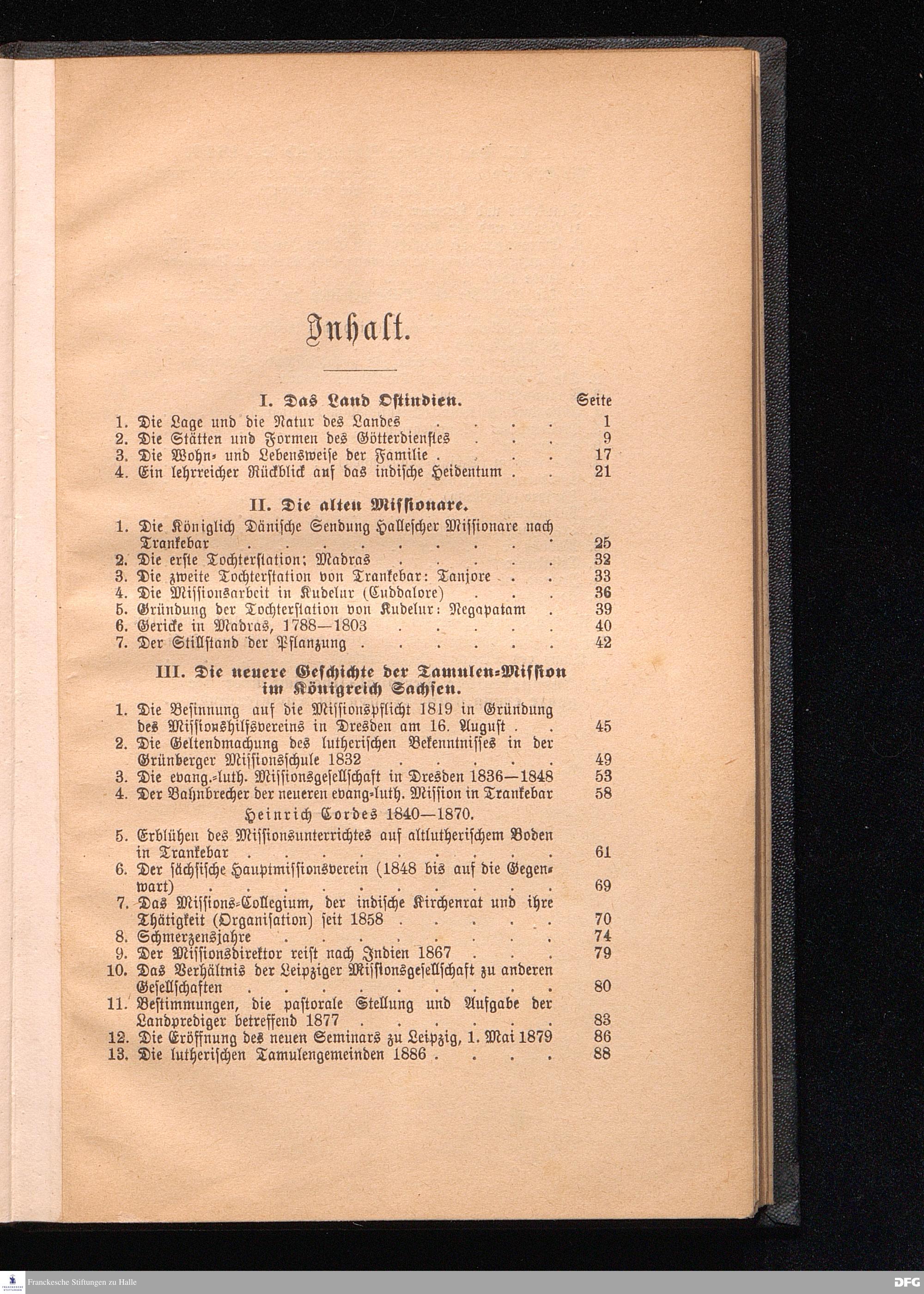 Inhalt.

I. Das Land Ostindien.
Seite

1. Die Lage und die Natur des Landes 1
2. Die Stätten und Formen des Götterdienstes 9
3. Die Wohn- und Lebensweise der Familie 17
4. Ein lehrreicher Rückblick auf das indische Heidentum 21

II. Die alten Missionare.

1. Die Königlich Dänische Sendung Hallescher Missionare nach Trankebar 25
2. Die erste Tochterstation: Madras 32
3. Die zweite Tochterstation von Trankebar: Tanjore 33
4. Die Missionsarbeit in Kudelur (Cuddalore) 36
5. Gründung der Tochterstation von Kudelur: Negapatam 39
6. Gericke in Madras, 1788—1803 40
7. Der Stillstand der Pflanzung 42

III. Die neuere Geschichte der Tamulen-Mission im Königreich Sachsen.

1. Die Besinnung auf die Missionspflicht 1819 in Gründung des Missionshilfsvereins in Dresden am 16. August 45
2. Die Geltendmachung des lutherischen Bekenntnisses in der Grünberger Missionsschule 1832 49
3. Die evang.-luth. Missionsgesellschaft in Dresden 1836—1848 53
4. Der Bahnbrecher der neueren evang-luth. Mission in Trankebar 58
Heinrich Cordes 1840—1870.
5. Erblühen des Missionsunterrichtes auf altlutherischem Boden in Trankebar 61
6. Der sächsische Hauptmissionsverein (1848 bis auf die Gegenwart) 69
7. Das Missions-Collegium, der indische Kirchenrat und ihre Thätigkeit (Organisation) seit 1858 70
8. Schmerzensjahre 74
9. Der Missionsdirektor reist nach Indien 1867 79
10. Das Verhältnis der Leipziger Missionsgesellschaft zu anderen Gesellschaften 80
11. Bestimmungen, die pastorale Stellung und Aufgabe der Landprediger betreffend 1877 83
12. Die Eröffnung des neuen Seminars zu Leipzig, 1. Mai 1879 86
13. Die lutherischen Tamulengemeinden 1886 88

Franckesche Stiftungen zu Halle
DFG